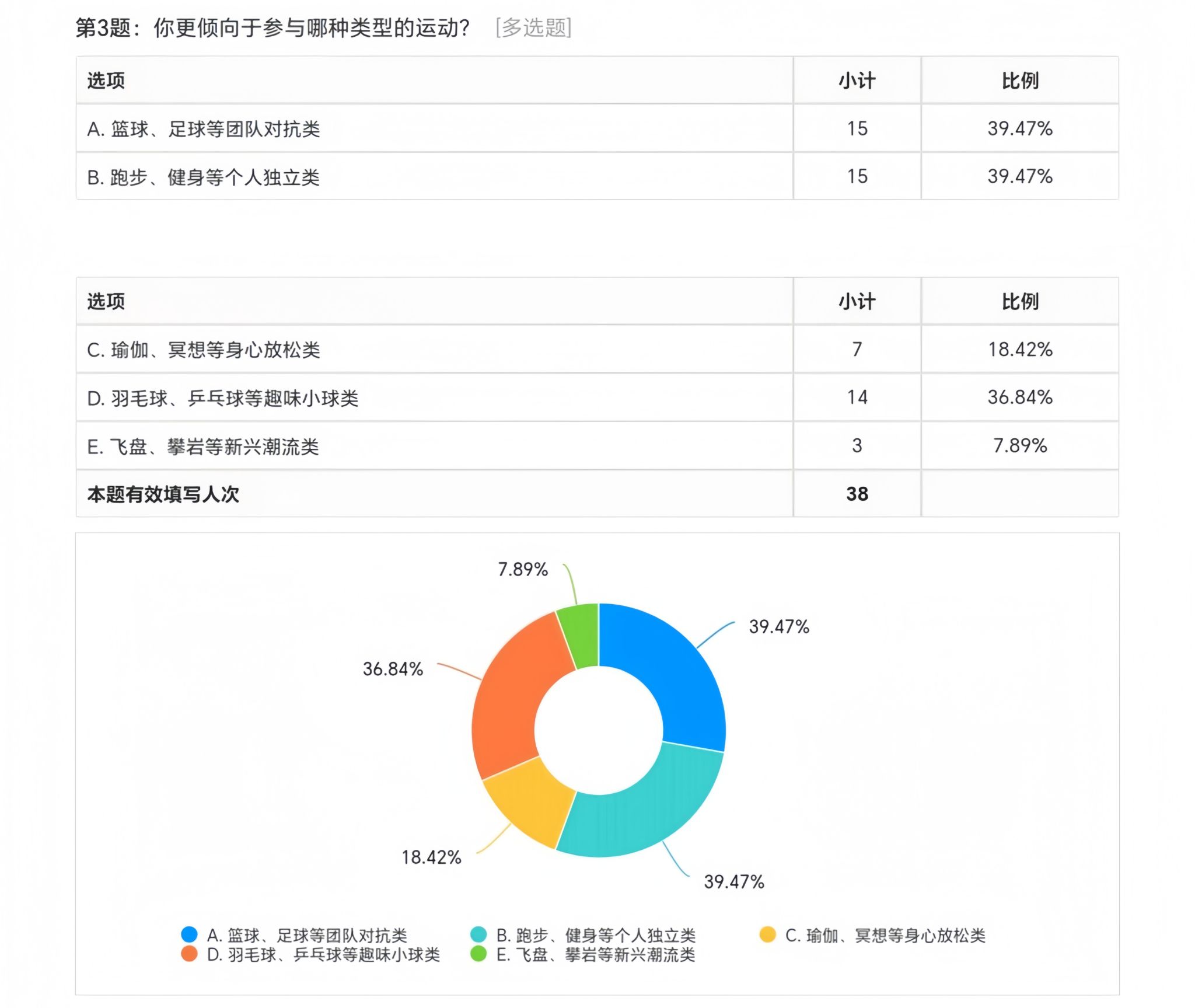 第3题：你更倾向于参与哪种类型的运动？ [多选题]

| 选项 | 小计 | 比例 |
|---|---|---|
| A. 篮球、足球等团队对抗类 | 15 | 39.47% |
| B. 跑步、健身等个人独立类 | 15 | 39.47% |

| 选项 | 小计 | 比例 |
|---|---|---|
| C. 瑜伽、冥想等身心放松类 | 7 | 18.42% |
| D. 羽毛球、乒乓球等趣味小球类 | 14 | 36.84% |
| E. 飞盘、攀岩等新兴潮流类 | 3 | 7.89% |
| 本题有效填写人次 | 38 | |

7.89%
39.47%
36.84%
18.42%
39.47%

A. 篮球、足球等团队对抗类
B. 跑步、健身等个人独立类
C. 瑜伽、冥想等身心放松类
D. 羽毛球、乒乓球等趣味小球类
E. 飞盘、攀岩等新兴潮流类